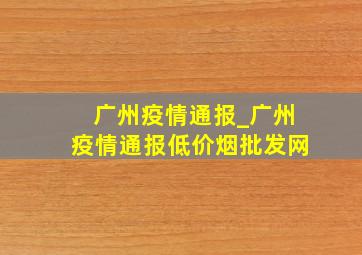 广州疫情通报_广州疫情通报低价烟批发网